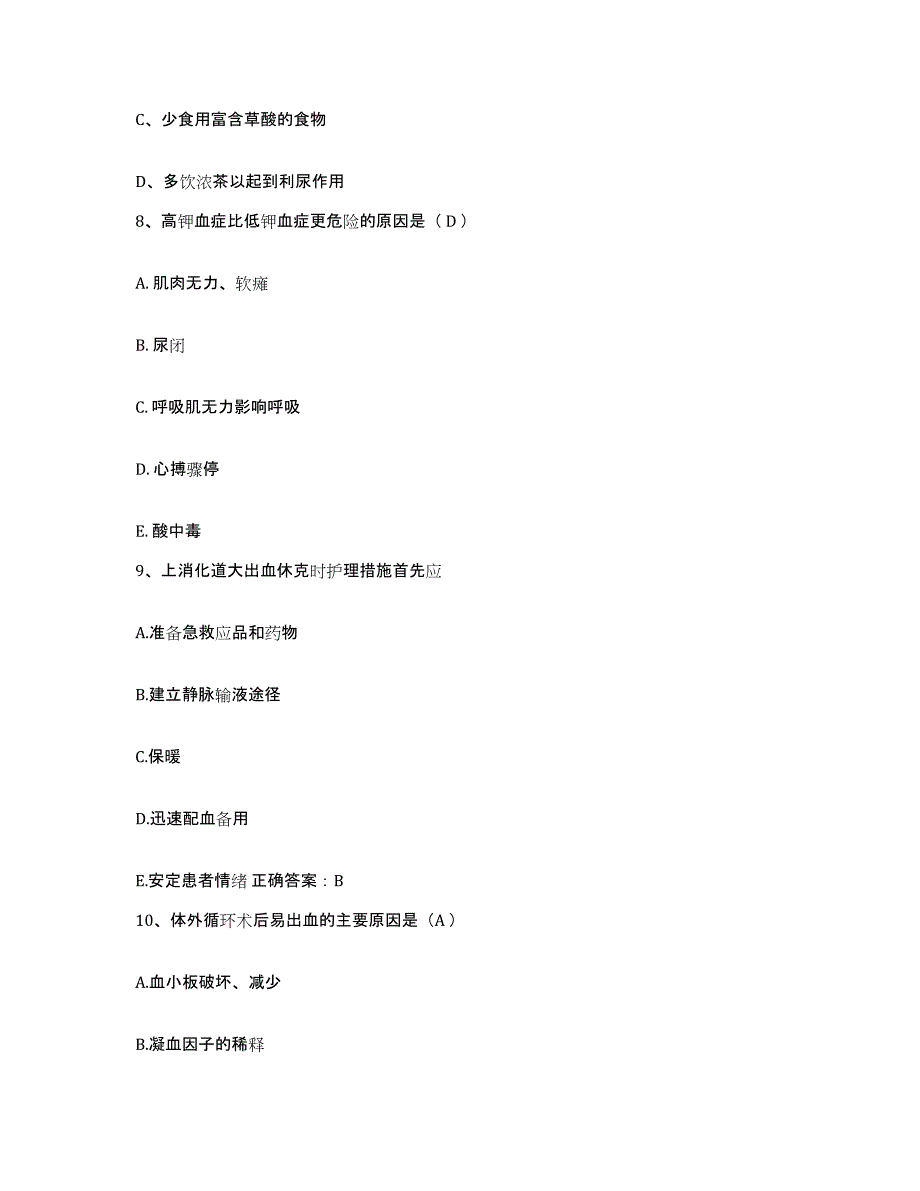 C、少食用富含草酸的食物

D、多饮浓茶以起到利尿作用

8、高钾血症比低钾血症更危险的原因是（D）

A. 肌肉无力、软瘫

B. 尿闭

C. 呼吸肌无力影响呼吸

D. 心搏骤停

E. 酸中毒

9、上消化道大出血休克时护理措施首先应

A.准备急救应品和药物

B.建立静脉输液途径

C.保暖

D.迅速配血备用

E.安定患者情绪 正确答案：B

10、体外循环术后易出血的主要原因是（A）

A.血小板破坏、减少

B.凝血因子的稀释